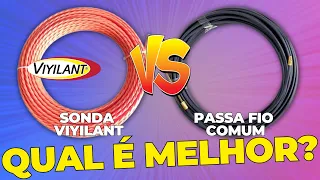 VIYILANT

VS

SONDA VIYILANT

PASSA FIO COMUM

QUAL É MELHOR?